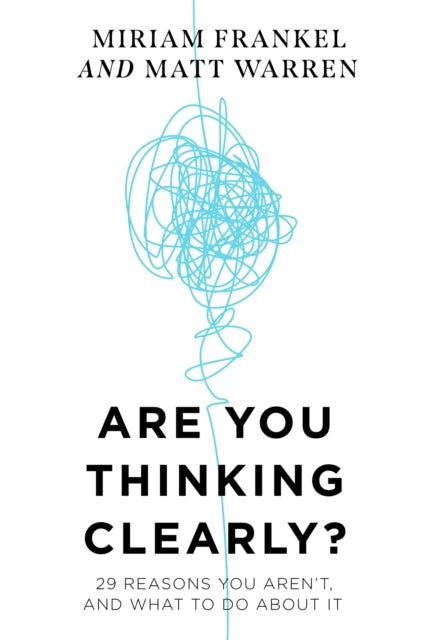 MIRIAM FRANKEL
AND MATT WARREN

ARE YOU THINKING CLEARLY?

29 REASONS YOU AREN'T, AND WHAT TO DO ABOUT IT